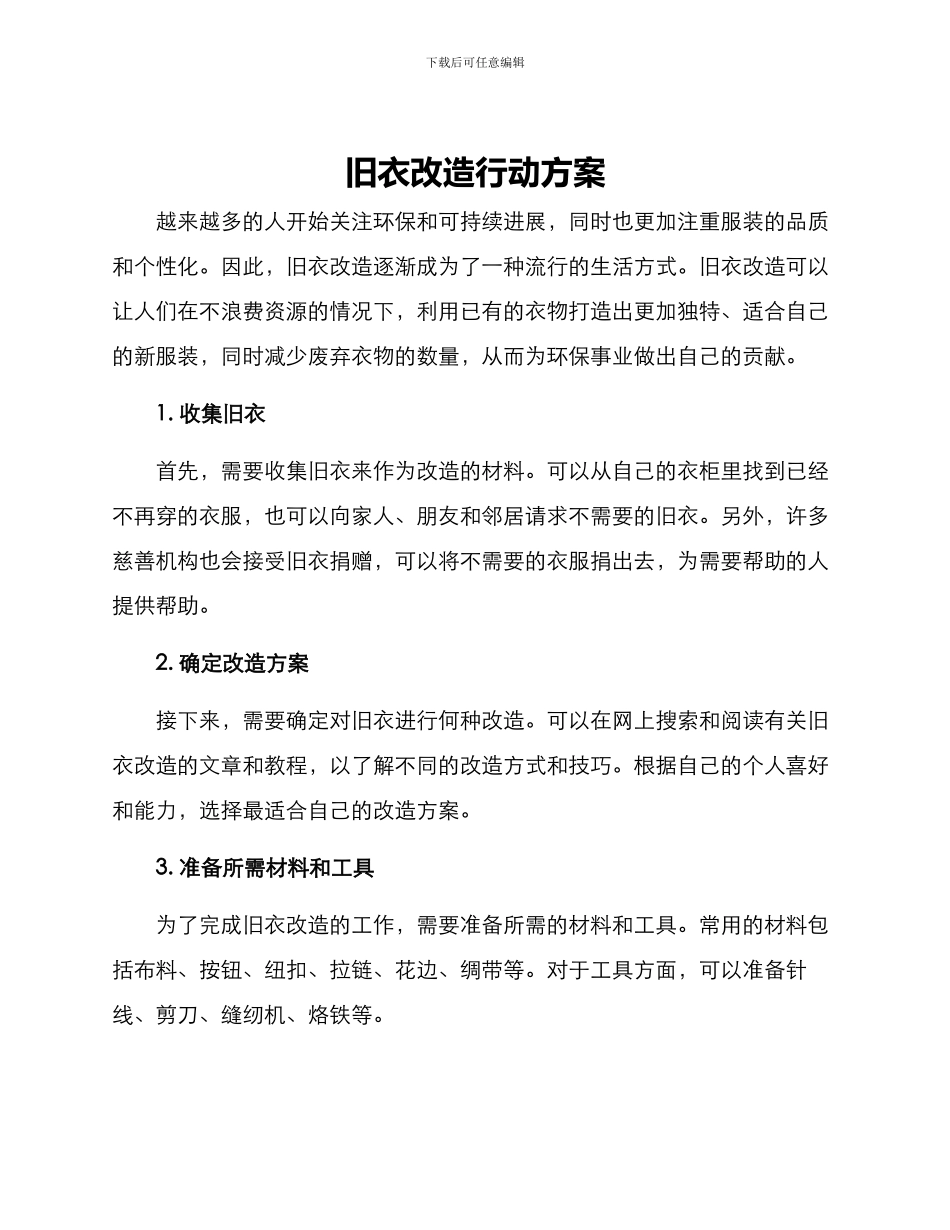 下载后可任意编辑

旧衣改造行动方案

越来越多的人开始关注环保和可持续进展，同时也更加注重服装的品质和个性化。因此，旧衣改造逐渐成为了一种流行的生活方式。旧衣改造可以让人们在不浪费资源的情况下，利用已有的衣物打造出更加独特、适合自己的新服装，同时减少废弃衣物的数量，从而为环保事业做出自己的贡献。

1. 收集旧衣

首先，需要收集旧衣来作为改造的材料。可以从自己的衣柜里找到已经不再穿的衣服，也可以向家人、朋友和邻居请求不需要的旧衣。另外，许多慈善机构也会接受旧衣捐赠，可以将不需要的衣服捐出去，为需要帮助的人提供帮助。

2. 确定改造方案

接下来，需要确定对旧衣进行何种改造。可以在网上搜索和阅读有关旧衣改造的文章和教程，以了解不同的改造方式和技巧。根据自己的个人喜好和能力，选择最适合自己的改造方案。

3. 准备所需材料和工具

为了完成旧衣改造的工作，需要准备所需的材料和工具。常用的材料包括布料、按钮、纽扣、拉链、花边、绸带等。对于工具方面，可以准备针线、剪刀、缝纫机、烙铁等。